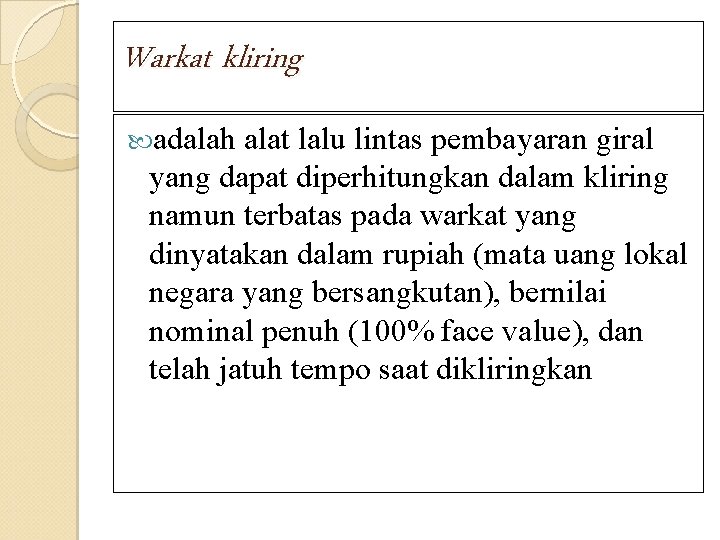 Warkat kliring

adalah alat lalu lintas pembayaran giral yang dapat diperhitungkan dalam kliring namun terbatas pada warkat yang dinyatakan dalam rupiah (mata uang lokal negara yang bersangkutan), bernilai nominal penuh (100% face value), dan telah jatuh tempo saat dikliringkan